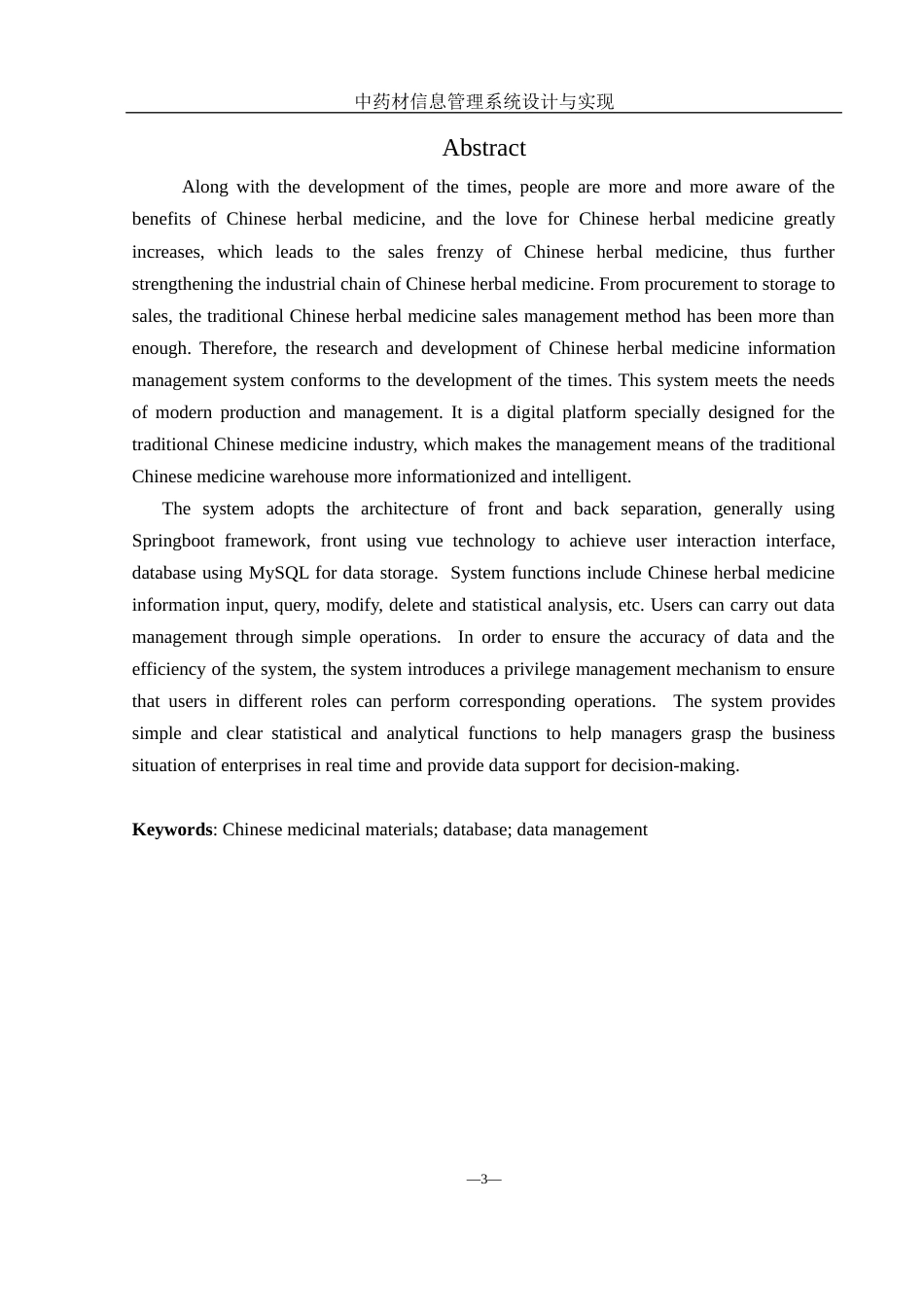 中药材信息管理系统设计与实现

Abstract

Along with the development of the times, people are more and more aware of the benefits of Chinese herbal medicine, and the love for Chinese herbal medicine greatly increases, which leads to the sales frenzy of Chinese herbal medicine, thus further strengthening the industrial chain of Chinese herbal medicine. From procurement to storage to sales, the traditional Chinese herbal medicine sales management method has been more than enough. Therefore, the research and development of Chinese herbal medicine information management system conforms to the development of the times. This system meets the needs of modern production and management. It is a digital platform specially designed for the traditional Chinese medicine industry, which makes the management means of the traditional Chinese medicine warehouse more informationized and intelligent.

The system adopts the architecture of front and back separation, generally using Springboot framework, front using vue technology to achieve user interaction interface, database using MySQL for data storage. System functions include Chinese herbal medicine information input, query, modify, delete and statistical analysis, etc. Users can carry out data management through simple operations. In order to ensure the accuracy of data and the efficiency of the system, the system introduces a privilege management mechanism to ensure that users in different roles can perform corresponding operations. The system provides simple and clear statistical and analytical functions to help managers grasp the business situation of enterprises in real time and provide data support for decision-making.

**Keywords**: Chinese medicinal materials; database; data management

—3—